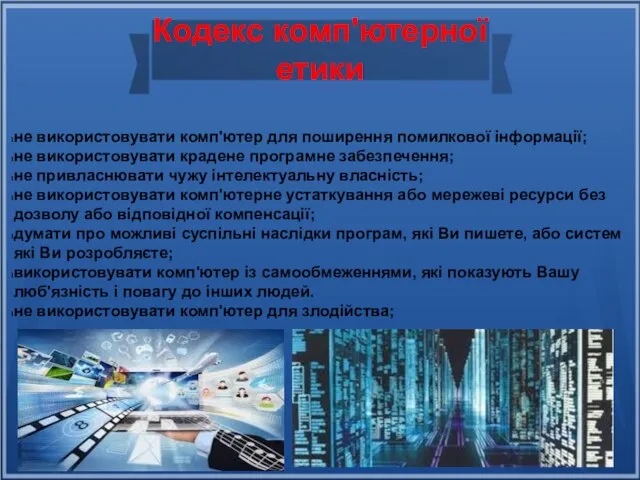 Кодекс комп'ютерної етики

не використовувати комп'ютер для поширення помилкової інформації;
не використовувати крадене програмне забезпечення;
не привласнювати чужу інтелектуальну власність;
не використовувати комп'ютерне устаткування або мережеві ресурси без дозволу або відповідної компенсації;
думати про можливі суспільні наслідки програм, які Ви пишете, або систем які Ви розробляєте;
використовувати комп'ютер із самообмеженнями, які показують Вашу люб'язність і повагу до інших людей.
не використовувати комп'ютер для злодійства;